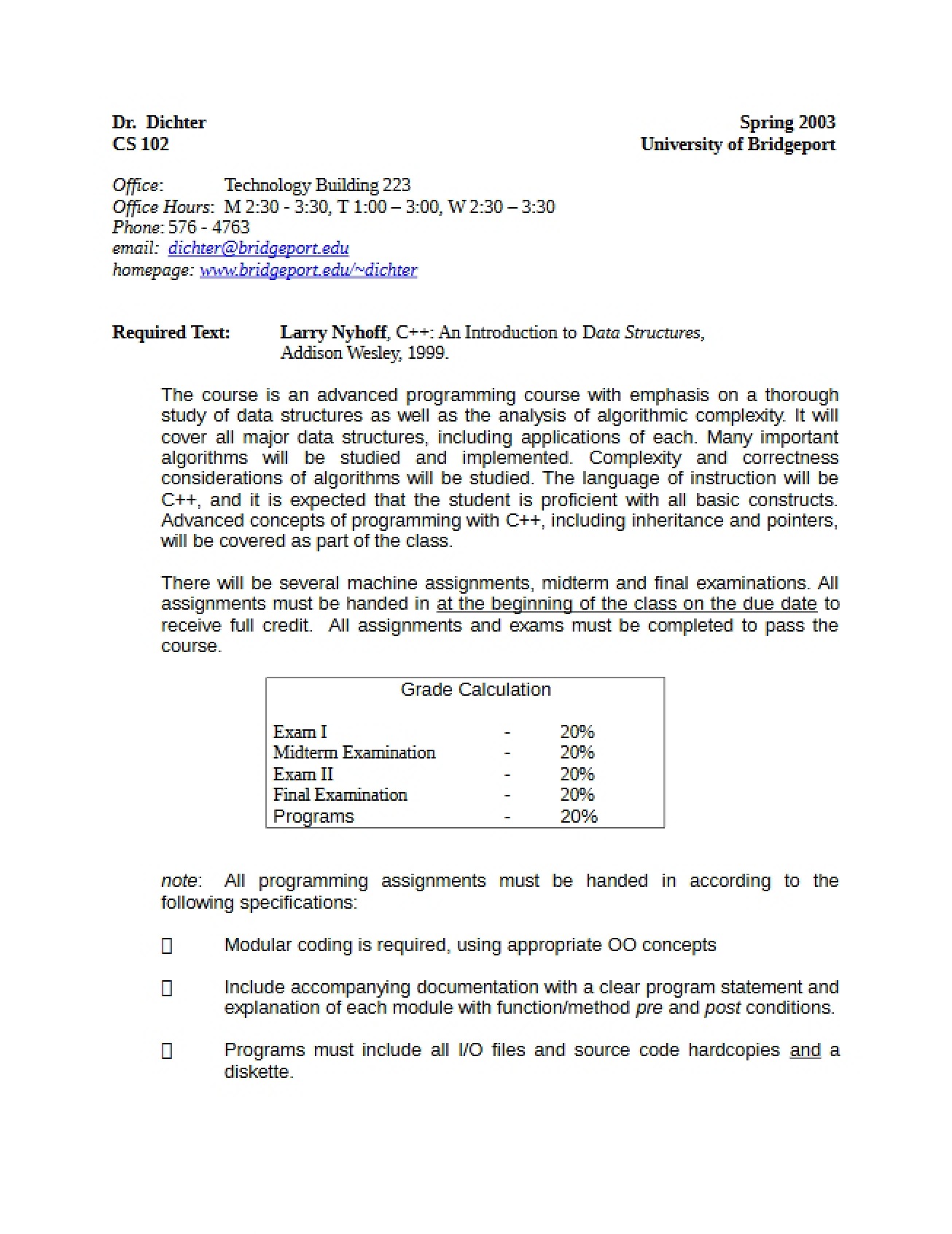 Dr. Dichter
CS 102

Spring 2003
University of Bridgeport

Office: Technology Building 223
Office Hours: M 2:30 - 3:30, T 1:00 – 3:00, W 2:30 – 3:30
Phone: 576 - 4763
email: dichter@bridgeport.edu
homepage: www.bridgeport.edu/~dichter

Required Text: Larry Nyhoff, C++: An Introduction to Data Structures, Addison Wesley, 1999.

The course is an advanced programming course with emphasis on a thorough study of data structures as well as the analysis of algorithmic complexity. It will cover all major data structures, including applications of each. Many important algorithms will be studied and implemented. Complexity and correctness considerations of algorithms will be studied. The language of instruction will be C++, and it is expected that the student is proficient with all basic constructs. Advanced concepts of programming with C++, including inheritance and pointers, will be covered as part of the class.

There will be several machine assignments, midterm and final examinations. All assignments must be handed in at the beginning of the class on the due date to receive full credit. All assignments and exams must be completed to pass the course.

Grade Calculation

Exam I - 20%
Midterm Examination - 20%
Exam II - 20%
Final Examination - 20%
Programs - 20%

note: All programming assignments must be handed in according to the following specifications:

☐ Modular coding is required, using appropriate OO concepts

☐ Include accompanying documentation with a clear program statement and explanation of each module with function/method pre and post conditions.

☐ Programs must include all I/O files and source code hardcopies and a diskette.